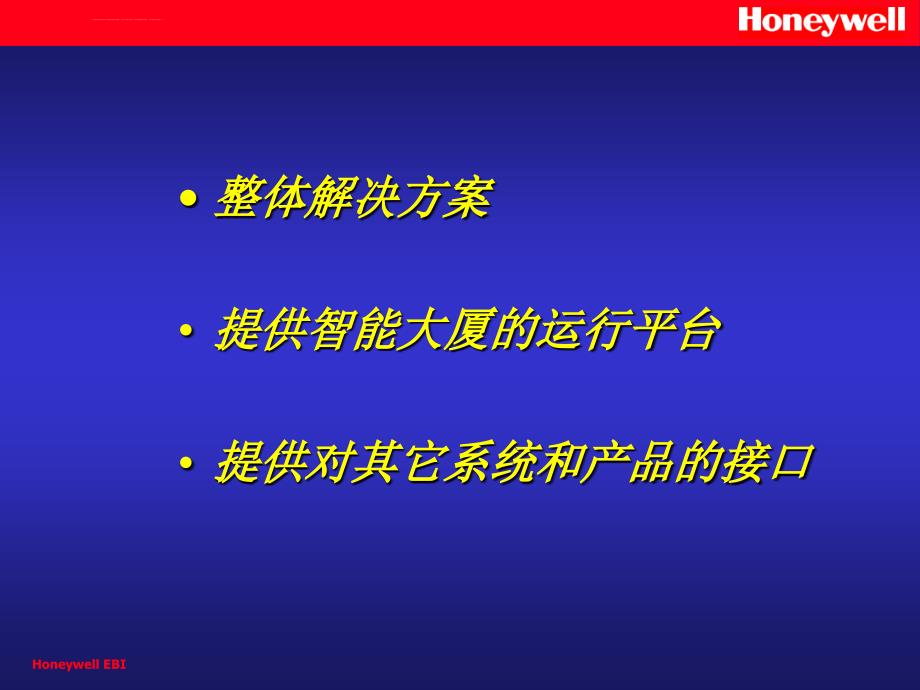 Honeywell

• 整体解决方案

• 提供智能大厦的运行平台

• 提供对其它系统和产品的接口

Honeywell EBI